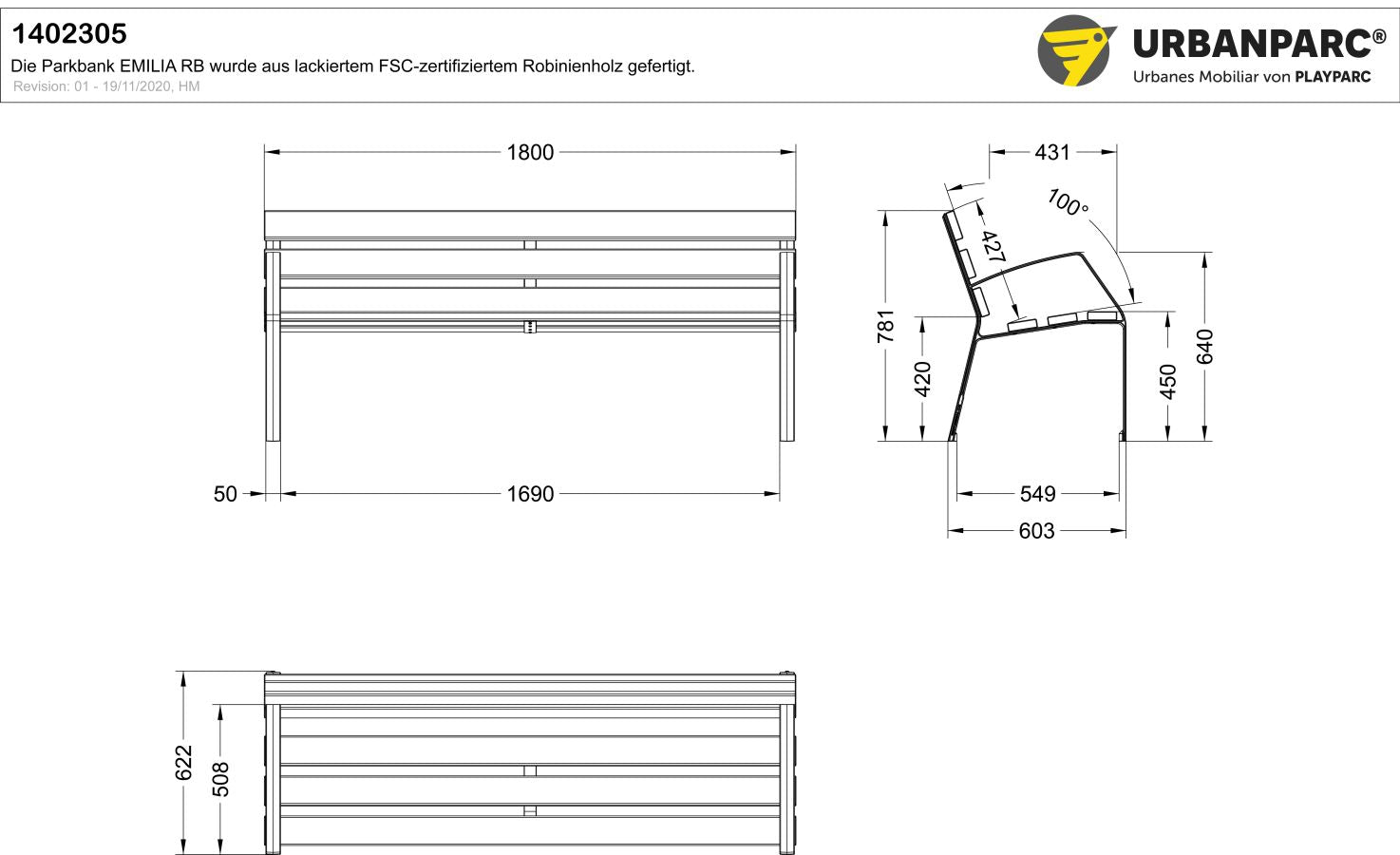 1402305
Die Parkbank EMILIA RB wurde aus lackiertem FSC-zertifiziertem Robinienholz gefertigt.
Revision: 01 - 19/11/2020, HM

URBANPARC®
Urbanes Mobiliar von PLAYPARC

1800
50
1690

431
100°
427
781
420
450
640
549
603

622
508